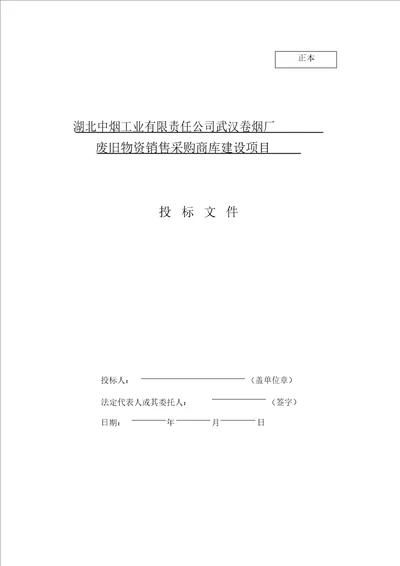 正本

湖北中烟工业有限责任公司武汉卷烟厂

废旧物资销售采购商库建设项目

投 标 文 件

投标人：（盖单位章）

法定代表人或其委托人：（签字）

日期：年月日